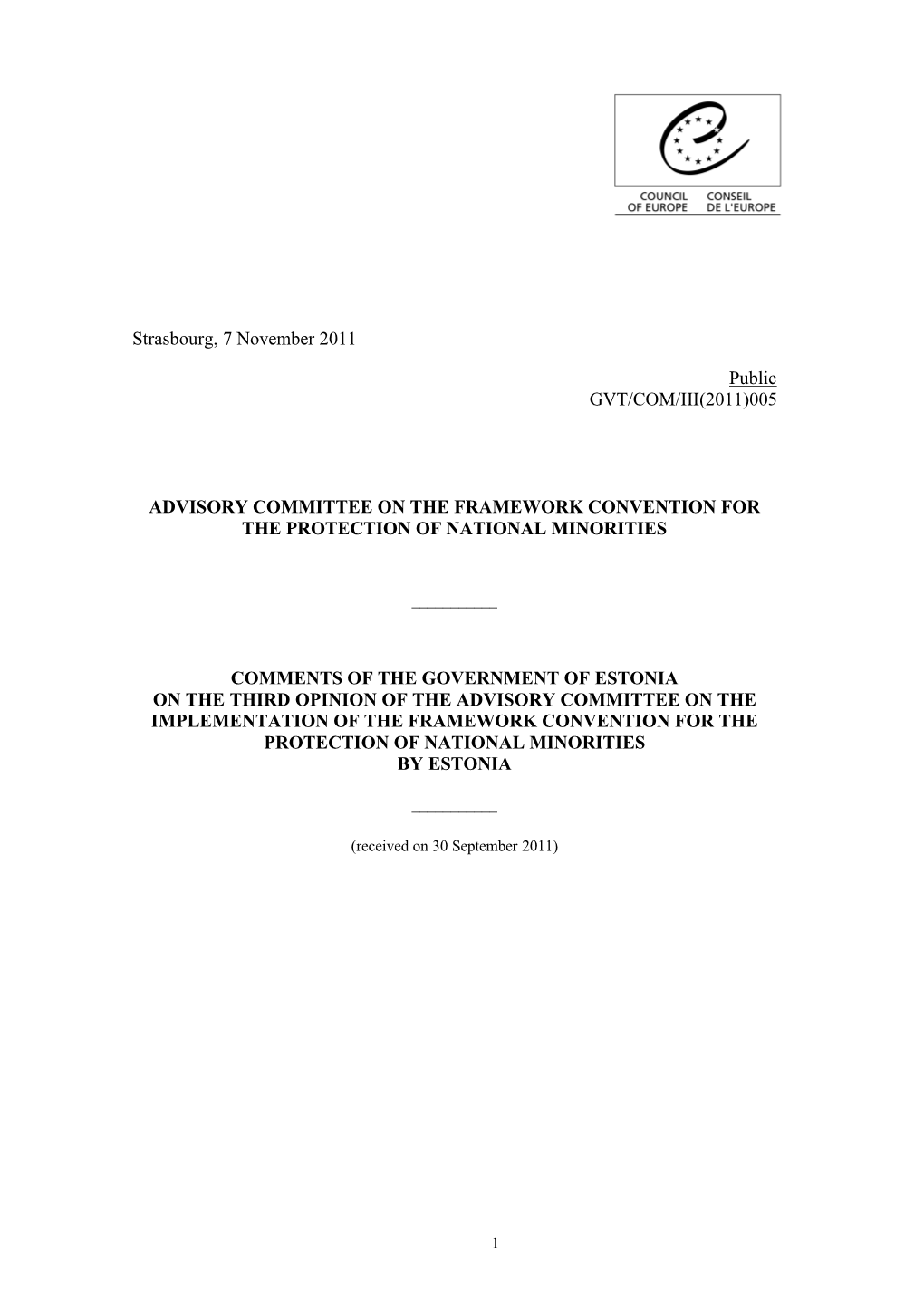 COUNCIL OF EUROPE CONSEIL DE L'EUROPE

Strasbourg, 7 November 2011

Public
GVT/COM/III(2011)005

ADVISORY COMMITTEE ON THE FRAMEWORK CONVENTION FOR THE PROTECTION OF NATIONAL MINORITIES

COMMENTS OF THE GOVERNMENT OF ESTONIA
ON THE THIRD OPINION OF THE ADVISORY COMMITTEE ON THE IMPLEMENTATION OF THE FRAMEWORK CONVENTION FOR THE PROTECTION OF NATIONAL MINORITIES
BY ESTONIA

(received on 30 September 2011)

1